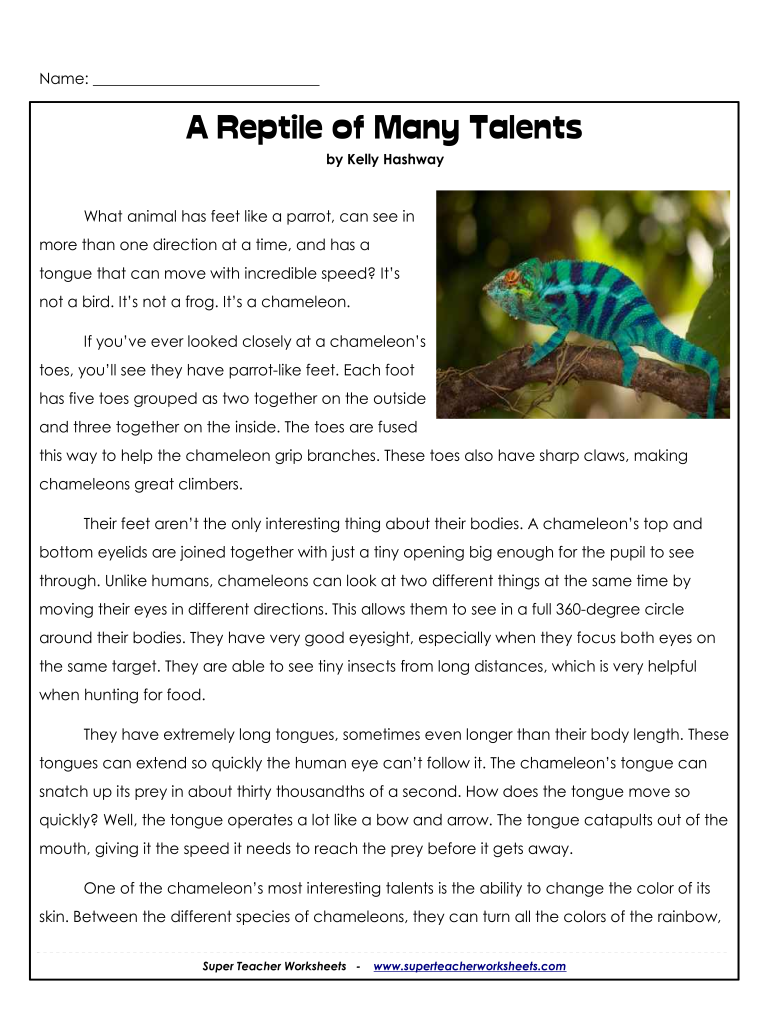 Name: ______________________________

A Reptile of Many Talents

by Kelly Hashway

What animal has feet like a parrot, can see in more than one direction at a time, and has a tongue that can move with incredible speed? It's not a bird. It's not a frog. It's a chameleon.

If you've ever looked closely at a chameleon's toes, you'll see they have parrot-like feet. Each foot has five toes grouped as two together on the outside and three together on the inside. The toes are fused this way to help the chameleon grip branches. These toes also have sharp claws, making chameleons great climbers.

Their feet aren't the only interesting thing about their bodies. A chameleon's top and bottom eyelids are joined together with just a tiny opening big enough for the pupil to see through. Unlike humans, chameleons can look at two different things at the same time by moving their eyes in different directions. This allows them to see in a full 360-degree circle around their bodies. They have very good eyesight, especially when they focus both eyes on the same target. They are able to see tiny insects from long distances, which is very helpful when hunting for food.

They have extremely long tongues, sometimes even longer than their body length. These tongues can extend so quickly the human eye can't follow it. The chameleon's tongue can snatch up its prey in about thirty thousandths of a second. How does the tongue move so quickly? Well, the tongue operates a lot like a bow and arrow. The tongue catapults out of the mouth, giving it the speed it needs to reach the prey before it gets away.

One of the chameleon's most interesting talents is the ability to change the color of its skin. Between the different species of chameleons, they can turn all the colors of the rainbow,

Super Teacher Worksheets - www.superteacherworksheets.com